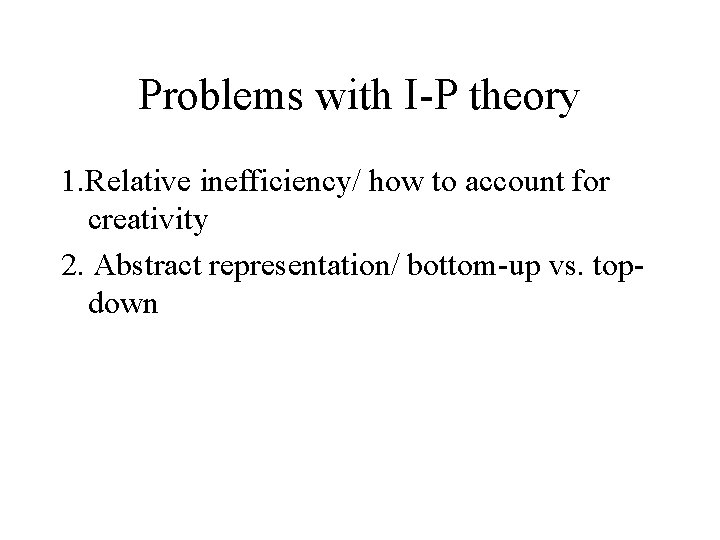 Problems with I-P theory

1.Relative inefficiency/ how to account for creativity

2. Abstract representation/ bottom-up vs. top-down